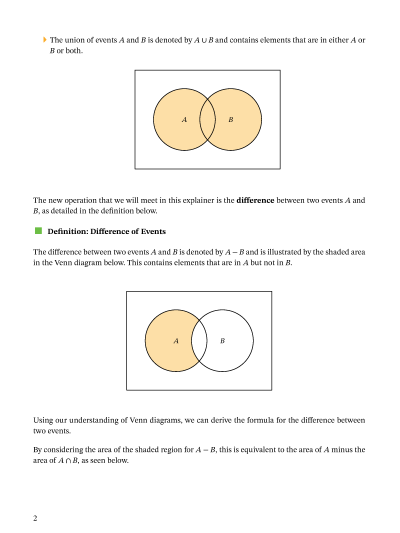 The union of events $A$ and $B$ is denoted by $A \cup B$ and contains elements that are in either $A$ or $B$ or both.

$A$

$B$

The new operation that we will meet in this explainer is the **difference** between two events $A$ and $B$, as detailed in the definition below.

**Definition: Difference of Events**

The difference between two events $A$ and $B$ is denoted by $A - B$ and is illustrated by the shaded area in the Venn diagram below. This contains elements that are in $A$ but not in $B$.

$A$

$B$

Using our understanding of Venn diagrams, we can derive the formula for the difference between two events.

By considering the area of the shaded region for $A - B$, this is equivalent to the area of $A$ minus the area of $A \cap B$, as seen below.

2